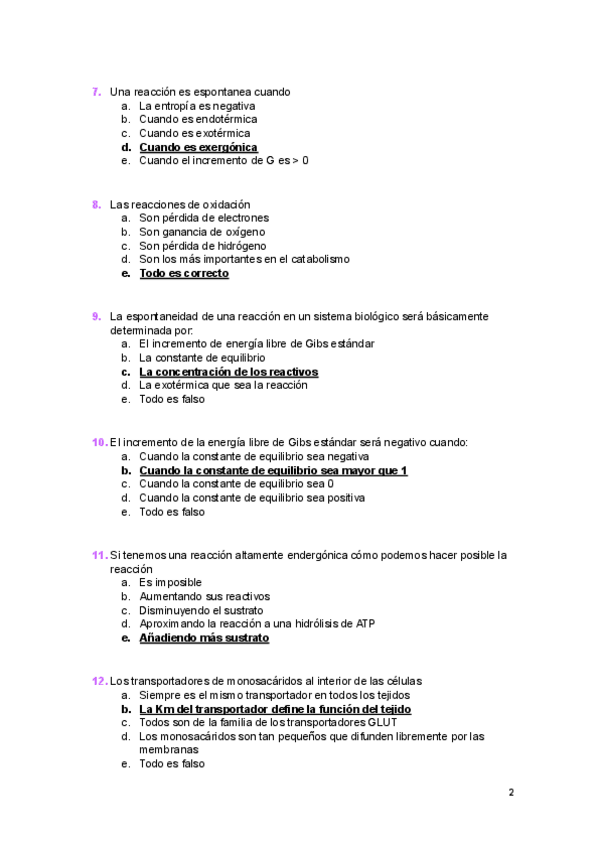 7. Una reacción es espontanea cuando
a. La entropía es negativa
b. Cuando es endotérmica
c. Cuando es exotérmica
d. Cuando es exergónica
e. Cuando el incremento de G es > 0

8. Las reacciones de oxidación
a. Son pérdida de electrones
b. Son ganancia de oxígeno
c. Son pérdida de hidrógeno
d. Son los más importantes en el catabolismo
e. Todo es correcto

9. La espontaneidad de una reacción en un sistema biológico será básicamente determinada por:
a. El incremento de energía libre de Gibs estándar
b. La constante de equilibrio
c. La concentración de los reactivos
d. La exotérmica que sea la reacción
e. Todo es falso

10. El incremento de la energía libre de Gibs estándar será negativo cuando:
a. Cuando la constante de equilibrio sea negativa
b. Cuando la constante de equilibrio sea mayor que 1
c. Cuando la constante de equilibrio sea 0
d. Cuando la constante de equilibrio sea positiva
e. Todo es falso

11. Si tenemos una reacción altamente endergónica cómo podemos hacer posible la reacción
a. Es imposible
b. Aumentando sus reactivos
c. Disminuyendo el sustrato
d. Aproximando la reacción a una hidrólisis de ATP
e. Añadiendo más sustrato

12. Los transportadores de monosacáridos al interior de las células
a. Siempre es el mismo transportador en todos los tejidos
b. La Km del transportador define la función del tejido
c. Todos son de la familia de los transportadores GLUT
d. Los monosacáridos son tan pequeños que difunden libremente por las membranas
e. Todo es falso

2